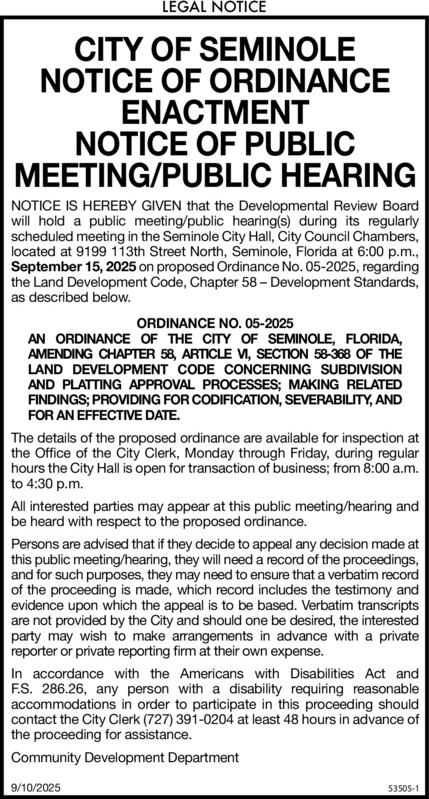 LEGAL NOTICE

CITY OF SEMINOLE
NOTICE OF ORDINANCE ENACTMENT
NOTICE OF PUBLIC MEETING/PUBLIC HEARING

NOTICE IS HEREBY GIVEN that the Developmental Review Board will hold a public meeting/public hearing(s) during its regularly scheduled meeting in the Seminole City Hall, City Council Chambers, located at 9199 113th Street North, Seminole, Florida at 6:00 p.m., September 15, 2025 on proposed Ordinance No. 05-2025, regarding the Land Development Code, Chapter 58 – Development Standards, as described below.

ORDINANCE NO. 05-2025
AN ORDINANCE OF THE CITY OF SEMINOLE, FLORIDA, AMENDING CHAPTER 58, ARTICLE VI, SECTION 58-368 OF THE LAND DEVELOPMENT CODE CONCERNING SUBDIVISION AND PLATTING APPROVAL PROCESSES; MAKING RELATED FINDINGS; PROVIDING FOR CODIFICATION, SEVERABILITY, AND FOR AN EFFECTIVE DATE.

The details of the proposed ordinance are available for inspection at the Office of the City Clerk, Monday through Friday, during regular hours the City Hall is open for transaction of business; from 8:00 a.m. to 4:30 p.m.

All interested parties may appear at this public meeting/hearing and be heard with respect to the proposed ordinance.

Persons are advised that if they decide to appeal any decision made at this public meeting/hearing, they will need a record of the proceedings, and for such purposes, they may need to ensure that a verbatim record of the proceeding is made, which record includes the testimony and evidence upon which the appeal is to be based. Verbatim transcripts are not provided by the City and should one be desired, the interested party may wish to make arrangements in advance with a private reporter or private reporting firm at their own expense.

In accordance with the Americans with Disabilities Act and F.S. 286.26, any person with a disability requiring reasonable accommodations in order to participate in this proceeding should contact the City Clerk (727) 391-0204 at least 48 hours in advance of the proceeding for assistance.

Community Development Department

9/10/2025 53505-1